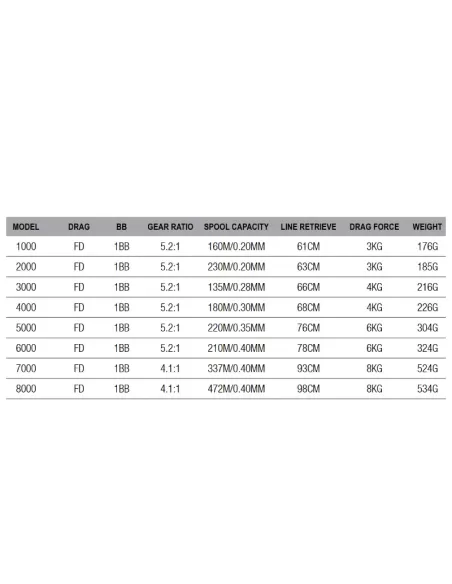 | MODEL | DRAG | BB | GEAR RATIO | SPOOL CAPACITY | LINE RETRIEVE | DRAG FORCE | WEIGHT |
|---|---|---|---|---|---|---|---|
| 1000 | FD | 1BB | 5.2:1 | 160M/0.20MM | 61CM | 3KG | 176G |
| 2000 | FD | 1BB | 5.2:1 | 230M/0.20MM | 63CM | 3KG | 185G |
| 3000 | FD | 1BB | 5.2:1 | 135M/0.28MM | 66CM | 4KG | 216G |
| 4000 | FD | 1BB | 5.2:1 | 180M/0.30MM | 68CM | 4KG | 226G |
| 5000 | FD | 1BB | 5.2:1 | 220M/0.35MM | 76CM | 6KG | 304G |
| 6000 | FD | 1BB | 5.2:1 | 210M/0.40MM | 78CM | 6KG | 324G |
| 7000 | FD | 1BB | 4.1:1 | 337M/0.40MM | 93CM | 8KG | 524G |
| 8000 | FD | 1BB | 4.1:1 | 472M/0.40MM | 98CM | 8KG | 534G |